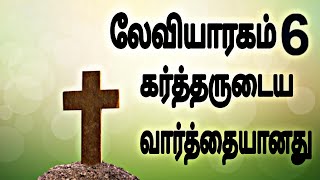 லேவியாரகம் 6
கர்த்தருடைய
வார்த்தையானது